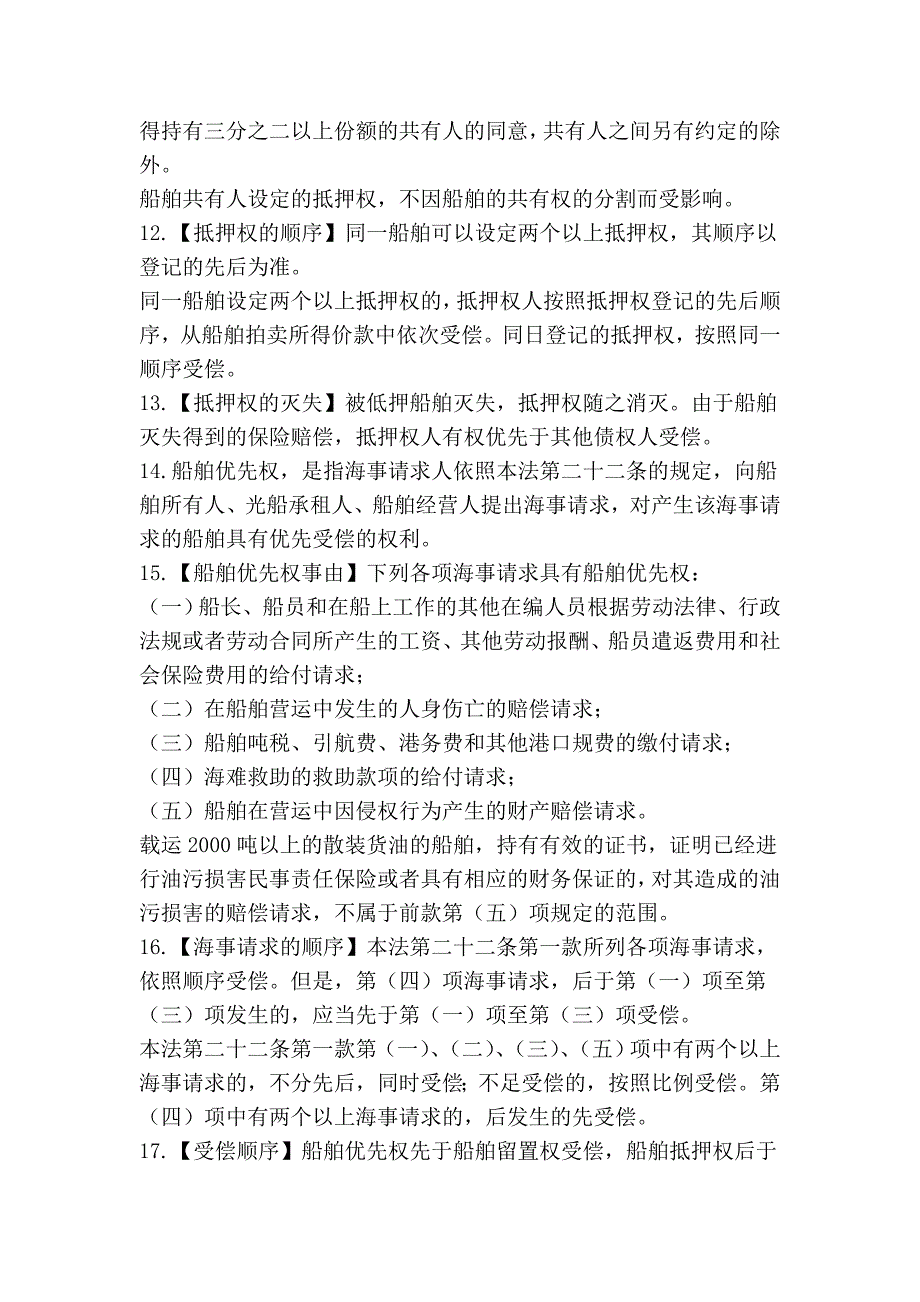 得持有三分之二以上份额的共有人的同意，共有人之间另有约定的除外。
船舶共有人设定的抵押权，不因船舶的共有权的分割而受影响。
12.【抵押权的顺序】同一船舶可以设定两个以上抵押权，其顺序以登记的先后为准。
同一船舶设定两个以上抵押权的，抵押权人按照抵押权登记的先后顺序，从船舶拍卖所得价款中依次受偿。同日登记的抵押权，按照同一顺序受偿。
13.【抵押权的灭失】被低押船舶灭失，抵押权随之消灭。由于船舶灭失得到的保险赔偿，抵押权人有权优先于其他债权人受偿。
14.船舶优先权，是指海事请求人依照本法第二十二条的规定，向船舶所有人、光船承租人、船舶经营人提出海事请求，对产生该海事请求的船舶具有优先受偿的权利。
15.【船舶优先权事由】下列各项海事请求具有船舶优先权：
（一）船长、船员和在船上工作的其他在编人员根据劳动法律、行政法规或者劳动合同所产生的工资、其他劳动报酬、船员遣返费用和社会保险费用的给付请求；
（二）在船舶营运中发生的人身伤亡的赔偿请求；
（三）船舶吨税、引航费、港务费和其他港口规费的缴付请求；
（四）海难救助的救助款项的给付请求；
（五）船舶在营运中因侵权行为产生的财产赔偿请求。
载运 2000 吨以上的散装货油的船舶，持有有效的证书，证明已经进行油污损害民事责任保险或者具有相应的财务保证的，对其造成的油污损害的赔偿请求，不属于前款第（五）项规定的范围。
16.【海事请求的顺序】本法第二十二条第一款所列各项海事请求，依照顺序受偿。但是，第（四）项海事请求，后于第（一）项至第（三）项发生的，应当先于第（一）项至第（三）项受偿。
本法第二十二条第一款第（一）、（二）、（三）、（五）项中有两个以上海事请求的，不分先后，同时受偿；不足受偿的，按照比例受偿。第（四）项中有两个以上海事请求的，后发生的先受偿。
17.【受偿顺序】船舶优先权先于船舶留置权受偿，船舶抵押权后于